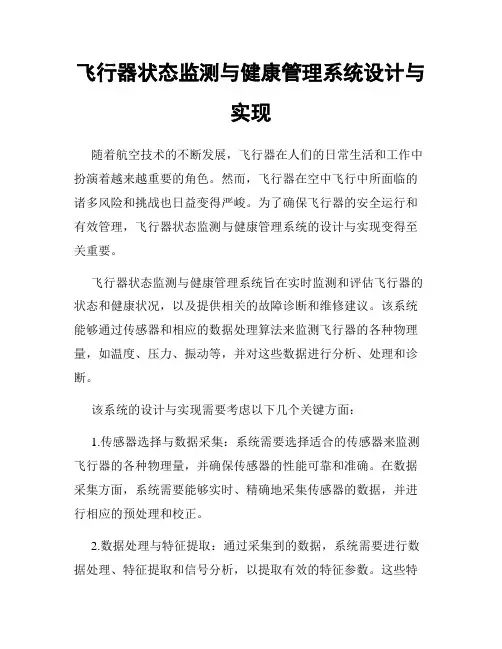 飞行器状态监测与健康管理系统设计与实现

随着航空技术的不断发展，飞行器在人们的日常生活和工作中扮演着越来越重要的角色。然而，飞行器在空中飞行中所面临的诸多风险和挑战也日益变得严峻。为了确保飞行器的安全运行和有效管理，飞行器状态监测与健康管理系统的设计与实现变得至关重要。

飞行器状态监测与健康管理系统旨在实时监测和评估飞行器的状态和健康状况，以及提供相关的故障诊断和维修建议。该系统能够通过传感器和相应的数据处理算法来监测飞行器的各种物理量，如温度、压力、振动等，并对这些数据进行分析、处理和诊断。

该系统的设计与实现需要考虑以下几个关键方面：

1.传感器选择与数据采集：系统需要选择适合的传感器来监测飞行器的各种物理量，并确保传感器的性能可靠和准确。在数据采集方面，系统需要能够实时、精确地采集传感器的数据，并进行相应的预处理和校正。

2.数据处理与特征提取：通过采集到的数据，系统需要进行数据处理、特征提取和信号分析，以提取有效的特征参数。这些特